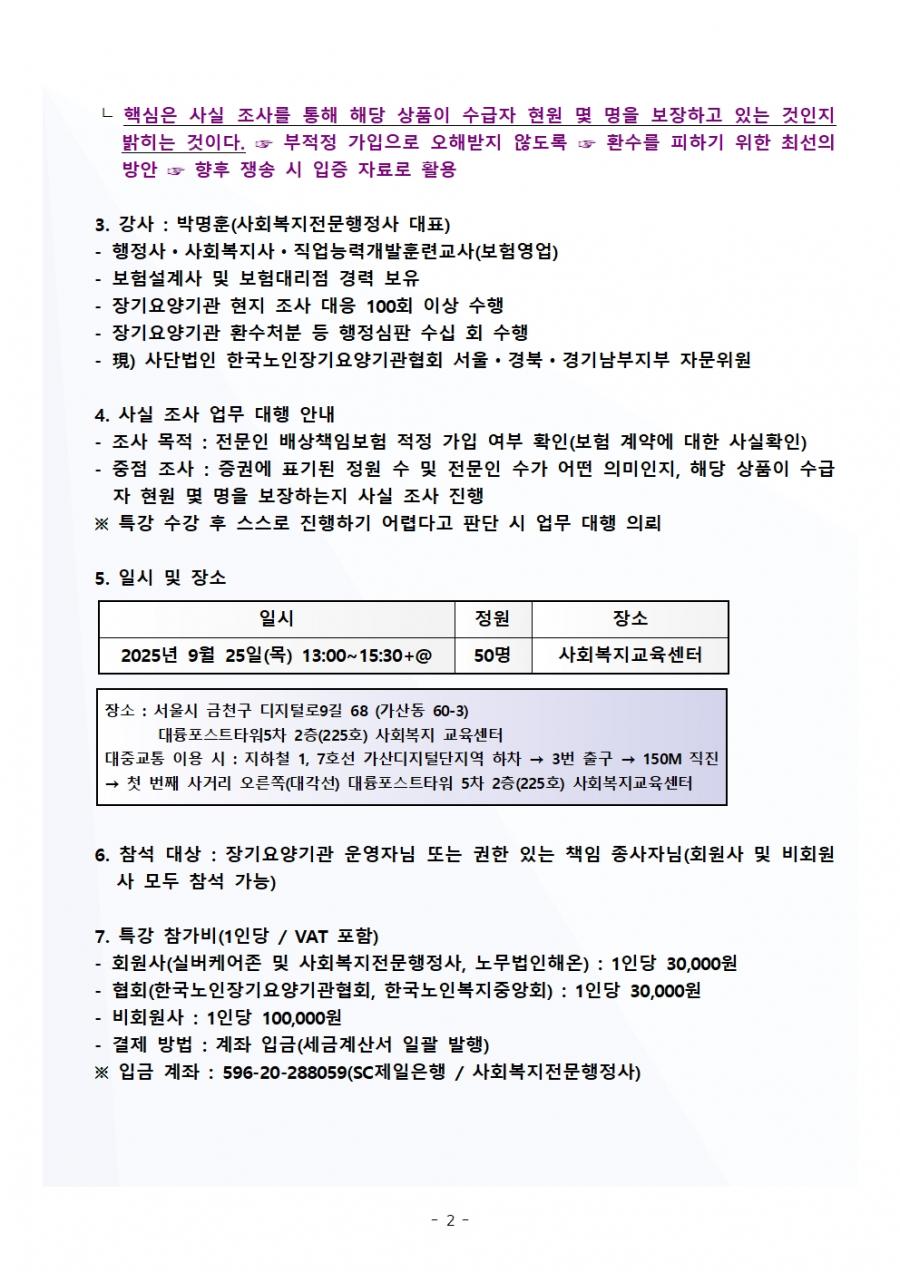 ㄴ 핵심은 사실 조사를 통해 해당 상품이 수급자 현원 몇 명을 보장하고 있는 것인지 밝히는 것이다. ☞ 부적정 가입으로 오해받지 않도록 ☞ 환수를 피하기 위한 최선의 방안 ☞ 향후 쟁송 시 입증 자료로 활용

3. 강사 : 박명훈(사회복지전문행정사 대표)
- 행정사 • 사회복지사 • 직업능력개발훈련교사(보험영업)
- 보험설계사 및 보험대리점 경력 보유
- 장기요양기관 현지 조사 대응 100회 이상 수행
- 장기요양기관 환수처분 등 행정심판 수십 회 수행
- 現) 사단법인 한국노인장기요양기관협회 서울 • 경북 • 경기남부지부 자문위원

4. 사실 조사 업무 대행 안내
- 조사 목적 : 전문인 배상책임보험 적정 가입 여부 확인(보험 계약에 대한 사실확인)
- 중점 조사 : 증권에 표기된 정원 수 및 전문인 수가 어떤 의미인지, 해당 상품이 수급자 현원 몇 명을 보장하는지 사실 조사 진행
※ 특강 수강 후 스스로 진행하기 어렵다고 판단 시 업무 대행 의뢰

5. 일시 및 장소

| 일시 | 정원 | 장소 |
|---|---|---|
| 2025년 9월 25일(목) 13:00~15:30+@ | 50명 | 사회복지교육센터 |

장소 : 서울시 금천구 디지털로9길 68 (가산동 60-3)
대륭포스트타워5차 2층(225호) 사회복지 교육센터
대중교통 이용 시 : 지하철 1, 7호선 가산디지털단지역 하차 → 3번 출구 → 150M 직진 → 첫 번째 사거리 오른쪽(대각선) 대륭포스트타워 5차 2층(225호) 사회복지교육센터

6. 참석 대상 : 장기요양기관 운영자님 또는 권한 있는 책임 종사자님(회원사 및 비회원사 모두 참석 가능)

7. 특강 참가비(1인당 / VAT 포함)
- 회원사(실버케어존 및 사회복지전문행정사, 노무법인해온) : 1인당 30,000원
- 협회(한국노인장기요양기관협회, 한국노인복지중앙회) : 1인당 30,000원
- 비회원사 : 1인당 100,000원
- 결제 방법 : 계좌 입금(세금계산서 일괄 발행)
※ 입금 계좌 : 596-20-288059(SC제일은행 / 사회복지전문행정사)

- 2 -